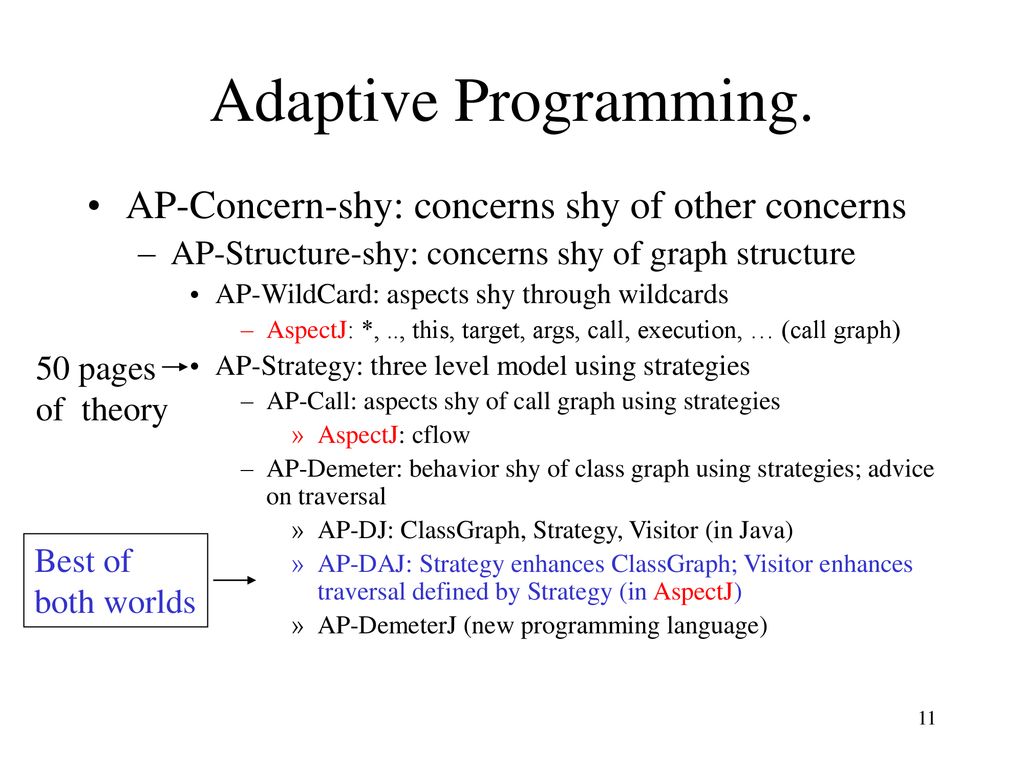 Adaptive Programming.

• AP-Concern-shy: concerns shy of other concerns

– AP-Structure-shy: concerns shy of graph structure

• AP-WildCard: aspects shy through wildcards

– AspectJ: *, .., this, target, args, call, execution, … (call graph)

50 pages of theory

• AP-Strategy: three level model using strategies

– AP-Call: aspects shy of call graph using strategies

» AspectJ: cflow

– AP-Demeter: behavior shy of class graph using strategies; advice on traversal

» AP-DJ: ClassGraph, Strategy, Visitor (in Java)

Best of both worlds

» AP-DAJ: Strategy enhances ClassGraph; Visitor enhances traversal defined by Strategy (in AspectJ)

» AP-DemeterJ (new programming language)

11